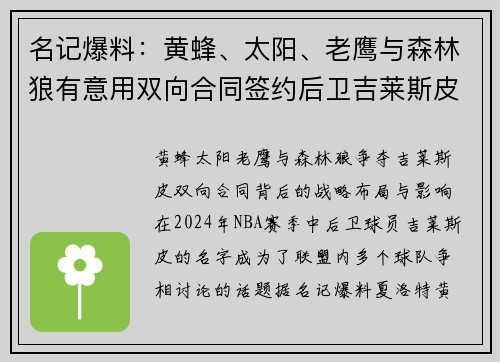 名记爆料：黄蜂、太阳、老鹰与森林狼有意用双向合同签约后卫吉莱斯皮

黄蜂太阳老鹰与森林狼争夺吉莱斯皮双向合同背后的战略布局与影响在2024年NBA赛季中后卫球员吉莱斯皮的名字成为了联盟内多个球队争相讨论的话题据名记爆料夏洛特黄